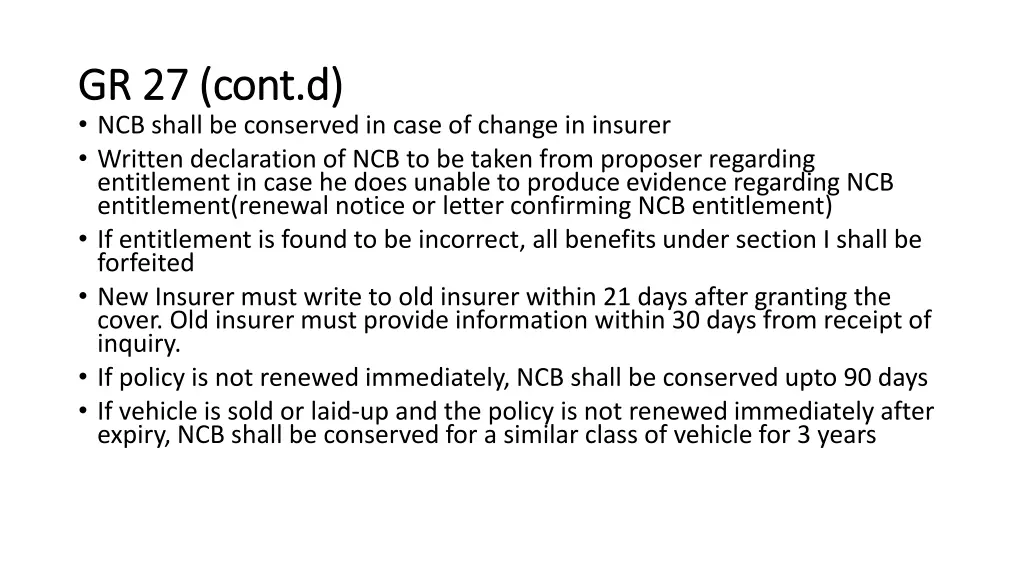 GR 27 (cont.d)

• NCB shall be conserved in case of change in insurer
• Written declaration of NCB to be taken from proposer regarding entitlement in case he does unable to produce evidence regarding NCB entitlement(renewal notice or letter confirming NCB entitlement)
• If entitlement is found to be incorrect, all benefits under section I shall be forfeited
• New Insurer must write to old insurer within 21 days after granting the cover. Old insurer must provide information within 30 days from receipt of inquiry.
• If policy is not renewed immediately, NCB shall be conserved upto 90 days
• If vehicle is sold or laid-up and the policy is not renewed immediately after expiry, NCB shall be conserved for a similar class of vehicle for 3 years